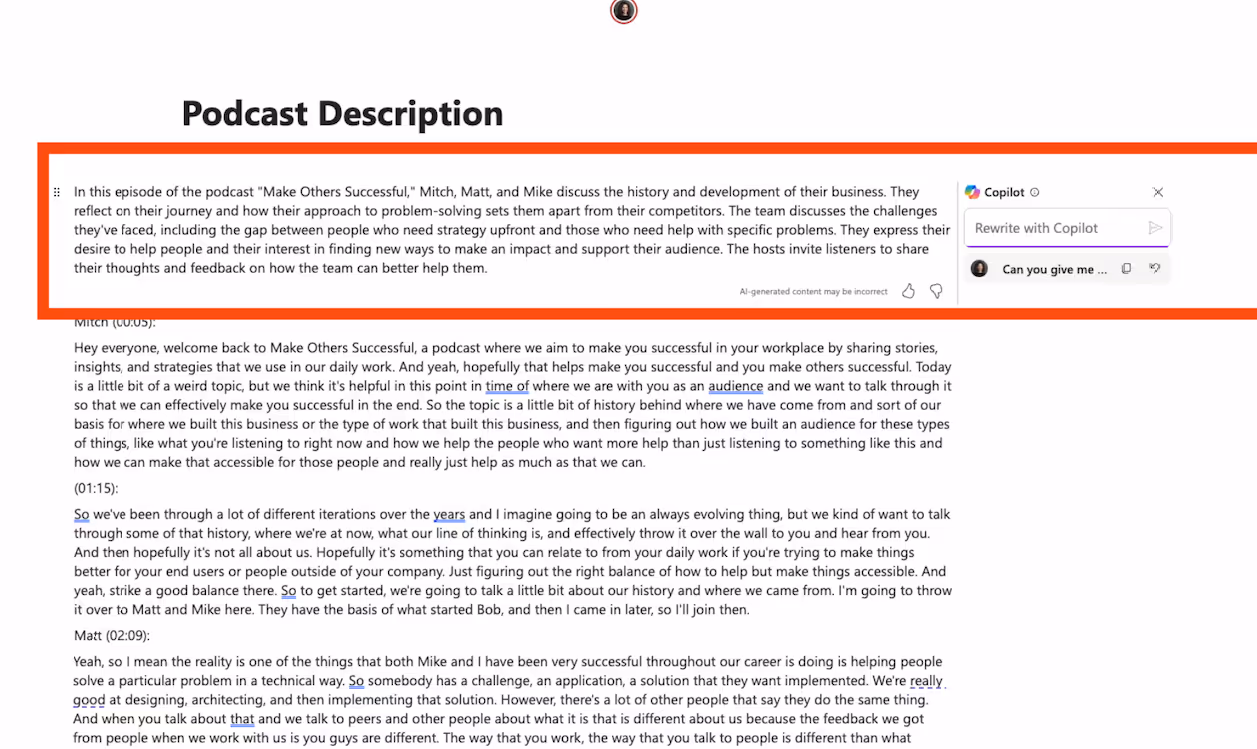 Podcast Description

In this episode of the podcast "Make Others Successful," Mitch, Matt, and Mike discuss the history and development of their business. They reflect on their journey and how their approach to problem-solving sets them apart from their competitors. The team discusses the challenges they've faced, including the gap between people who need strategy upfront and those who need help with specific problems. They express their desire to help people and their interest in finding new ways to make an impact and support their audience. The hosts invite listeners to share their thoughts and feedback on how the team can better help them.

AI-generated content may be incorrect

Copilot

Rewrite with Copilot

Can you give me ...

Mitch (00:05):

Hey everyone, welcome back to Make Others Successful, a podcast where we aim to make you successful in your workplace by sharing stories, insights, and strategies that we use in our daily work. And yeah, hopefully that helps make you successful and you make others successful. Today is a little bit of a weird topic, but we think it's helpful in this point in time of where we are with you as an audience and we want to talk through it so that we can effectively make you successful in the end. So the topic is a little bit of history behind where we have come from and sort of our basis for where we built this business or the type of work that built this business, and then figuring out how we built an audience for these types of things, like what you're listening to right now and how we help the people who want more help than just listening to something like this and how we can make that accessible for those people and really just help as much as that we can.

(01:15):

So we've been through a lot of different iterations over the years and I imagine going to be an always evolving thing, but we kind of want to talk through some of that history, where we're at now, what our line of thinking is, and effectively throw it over the wall to you and hear from you. And then hopefully it's not all about us. Hopefully it's something that you can relate to from your daily work if you're trying to make things better for your end users or people outside of your company. Just figuring out the right balance of how to help but make things accessible. And yeah, strike a good balance there. So to get started, we're going to talk a little bit about our history and where we came from. I'm going to throw it over to Matt and Mike here. They have the basis of what started Bob, and then I came in later, so I'll join then.

Matt (02:09):

Yeah, so I mean the reality is one of the things that both Mike and I have been very successful throughout our career is doing is helping people solve a particular problem in a technical way. So somebody has a challenge, an application, a solution that they want implemented. We're really good at designing, architecting, and then implementing that solution. However, there's a lot of other people that say they do the same thing. And when you talk about that and we talk to peers and other people about what it is that is different about us because the feedback we got from people when we work with us is you guys are different. The way that you work, the way that you talk to people is different than what